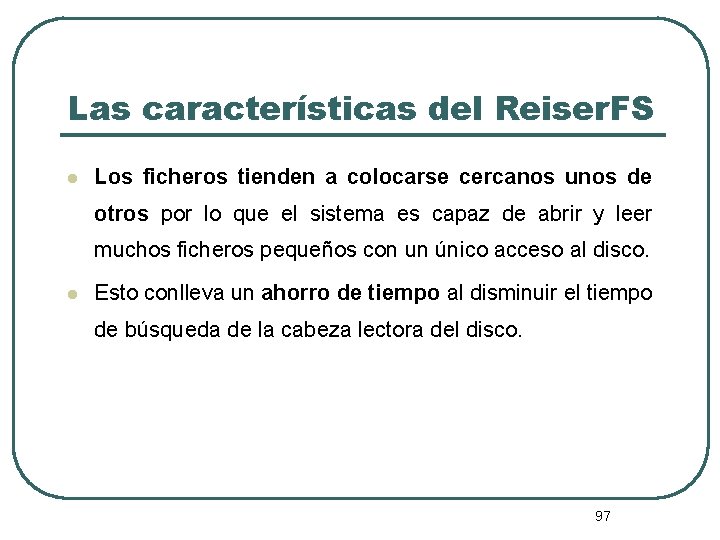 Las características del ReiserFS

• Los ficheros tienden a colocarse cercanos unos de otros por lo que el sistema es capaz de abrir y leer muchos ficheros pequeños con un único acceso al disco.
• Esto conlleva un ahorro de tiempo al disminuir el tiempo de búsqueda de la cabeza lectora del disco.

97